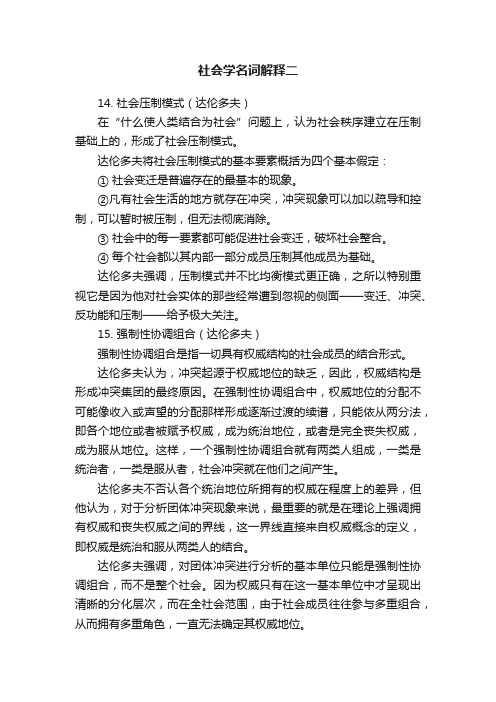 社会学名词解释二

14. 社会压制模式（达伦多夫）

在“什么使人类结合为社会”问题上，认为社会秩序建立在压制基础上的，形成了社会压制模式。

达伦多夫将社会压制模式的基本要素概括为四个基本假定：

① 社会变迁是普遍存在的最基本的现象。

②凡有社会生活的地方就存在冲突，冲突现象可以加以疏导和控制，可以暂时被压制，但无法彻底消除。

③ 社会中的每一要素都可能促进社会变迁，破坏社会整合。

④ 每个社会都以其内部一部分成员压制其他成员为基础。

达伦多夫强调，压制模式并不比均衡模式更正确，之所以特别重视它是因为他对社会实体的那些经常遭到忽视的侧面——变迁、冲突、反功能和压制——给予极大关注。

15. 强制性协调组合（达伦多夫）

强制性协调组合是指一切具有权威结构的社会成员的结合形式。

达伦多夫认为，冲突起源于权威地位的缺乏，因此，权威结构是形成冲突集团的最终原因。在强制性协调组合中，权威地位的分配不可能像收入或声望的分配那样形成逐渐过渡的续谱，只能依从两分法，即各个地位或者被赋予权威，成为统治地位，或者是完全丧失权威，成为服从地位。这样，一个强制性协调组合就有两类人组成，一类是统治者，一类是服从者，社会冲突就在他们之间产生。

达伦多夫不否认各个统治地位所拥有的权威在程度上的差异，但他认为，对于分析团体冲突现象来说，最重要的就是在理论上强调拥有权威和丧失权威之间的界线，这一界线直接来自权威概念的定义，即权威是统治和服从两类人的结合。

达伦多夫强调，对团体冲突进行分析的基本单位只能是强制性协调组合，而不是整个社会。因为权威只有在这一基本单位中才呈现出清晰的分化层次，而在全社会范围，由于社会成员往往参与多重组合，从而拥有多重角色，一直无法确定其权威地位。